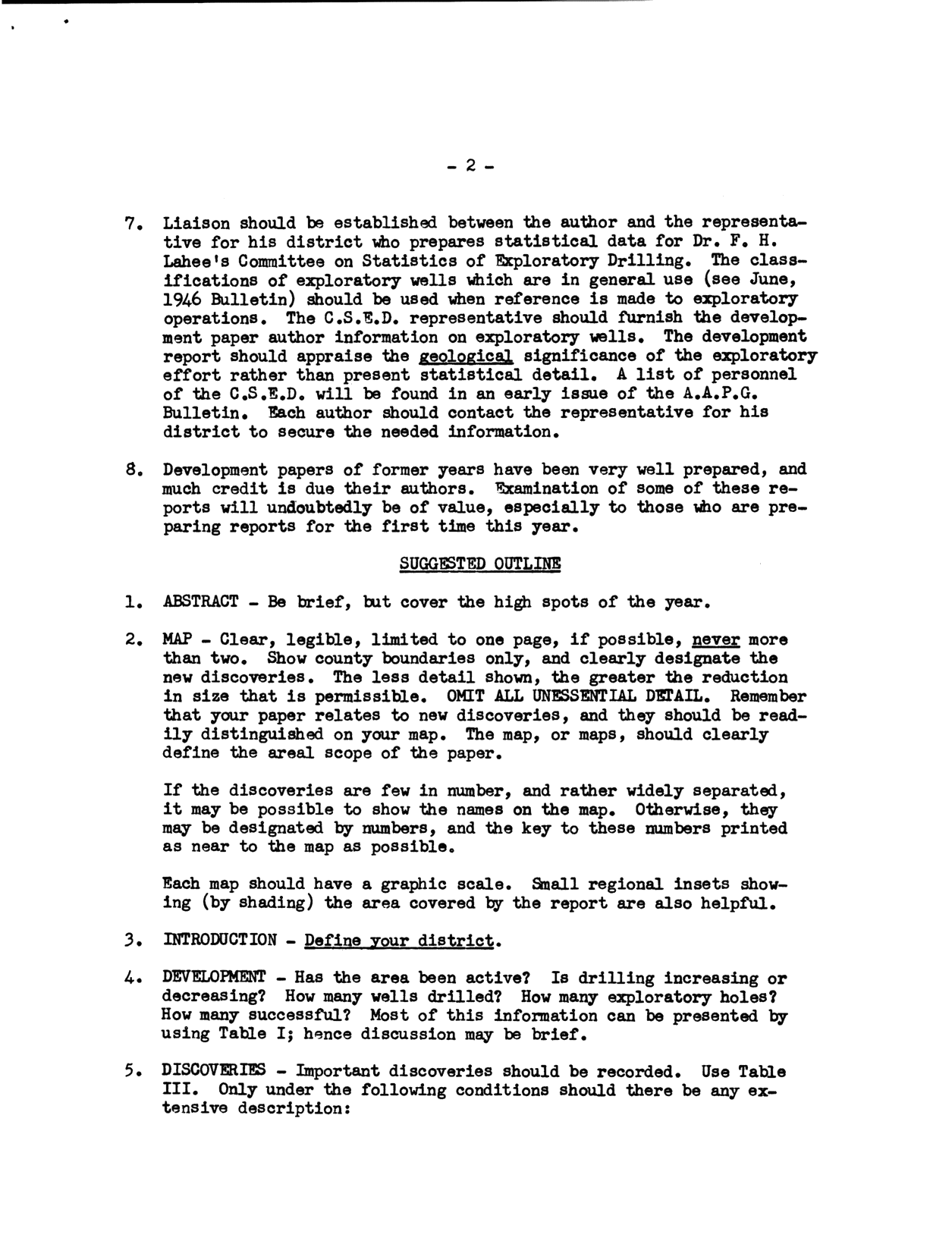 - 2 -

7. Liaison should be established between the author and the representative for his district who prepares statistical data for Dr. F. H. Lahee's Committee on Statistics of Exploratory Drilling. The classifications of exploratory wells which are in general use (see June, 1946 Bulletin) should be used when reference is made to exploratory operations. The C.S.E.D. representative should furnish the development paper author information on exploratory wells. The development report should appraise the geological significance of the exploratory effort rather than present statistical detail. A list of personnel of the C.S.E.D. will be found in an early issue of the A.A.P.G. Bulletin. Each author should contact the representative for his district to secure the needed information.

8. Development papers of former years have been very well prepared, and much credit is due their authors. Examination of some of these reports will undoubtedly be of value, especially to those who are preparing reports for the first time this year.

SUGGESTED OUTLINE

1. ABSTRACT - Be brief, but cover the high spots of the year.

2. MAP - Clear, legible, limited to one page, if possible, never more than two. Show county boundaries only, and clearly designate the new discoveries. The less detail shown, the greater the reduction in size that is permissible. OMIT ALL UNESSENTIAL DETAIL. Remember that your paper relates to new discoveries, and they should be readily distinguished on your map. The map, or maps, should clearly define the areal scope of the paper.

If the discoveries are few in number, and rather widely separated, it may be possible to show the names on the map. Otherwise, they may be designated by numbers, and the key to these numbers printed as near to the map as possible.

Each map should have a graphic scale. Small regional insets showing (by shading) the area covered by the report are also helpful.

3. INTRODUCTION - Define your district.

4. DEVELOPMENT - Has the area been active? Is drilling increasing or decreasing? How many wells drilled? How many exploratory holes? How many successful? Most of this information can be presented by using Table I; hence discussion may be brief.

5. DISCOVERIES - Important discoveries should be recorded. Use Table III. Only under the following conditions should there be any extensive description: